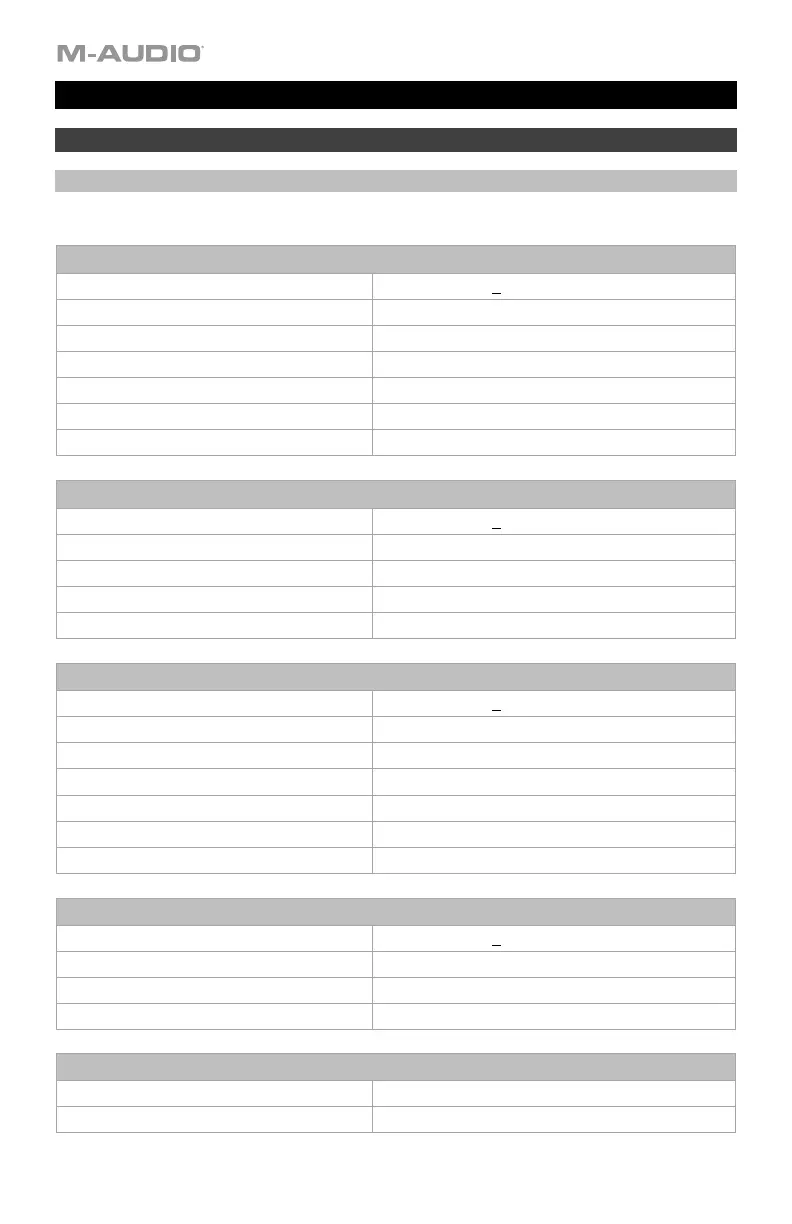 M-AUDIO